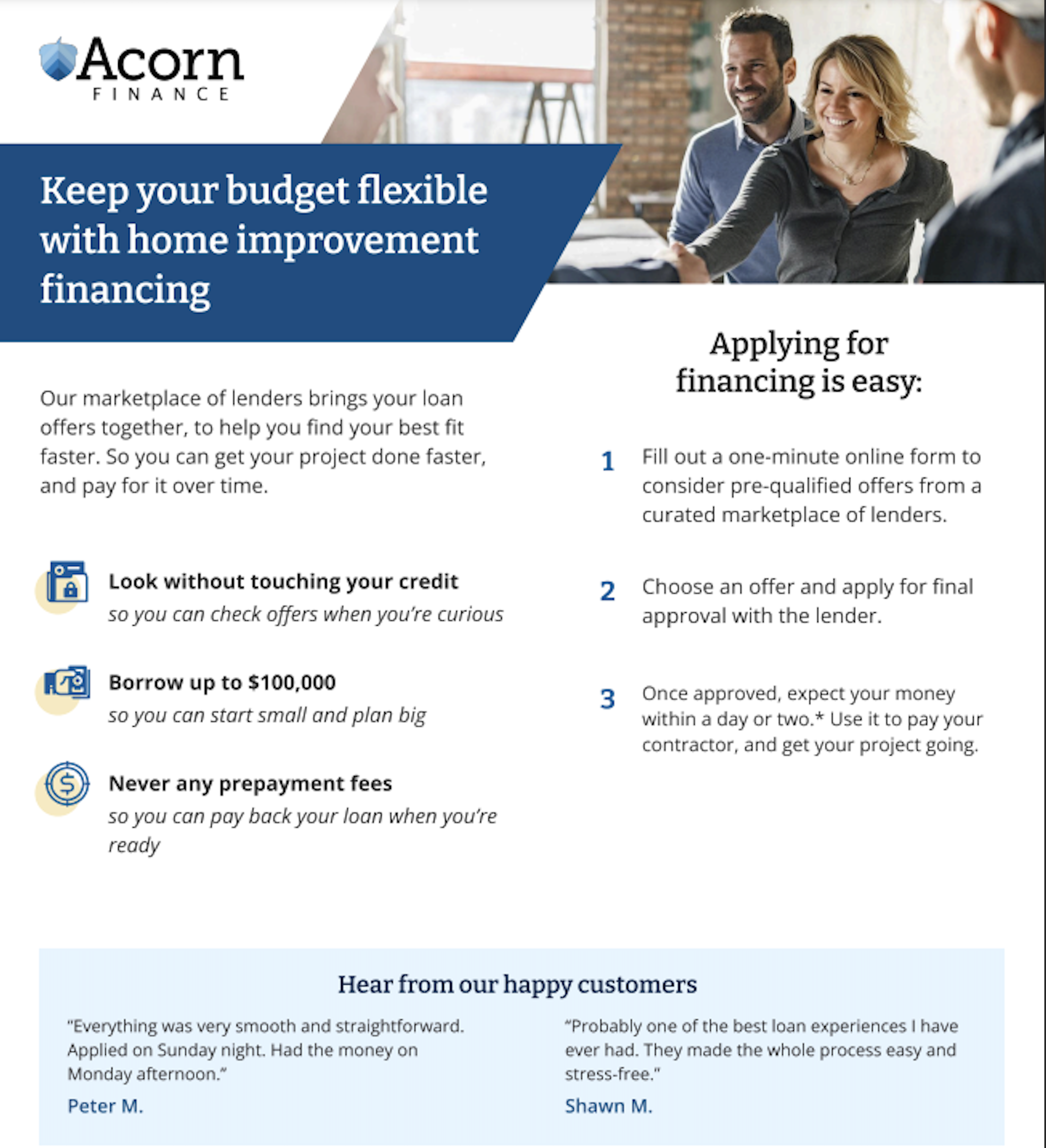 Acorn
FINANCE

Keep your budget flexible with home improvement financing

Our marketplace of lenders brings your loan offers together, to help you find your best fit faster. So you can get your project done faster, and pay for it over time.

Look without touching your credit
so you can check offers when you're curious

Borrow up to $100,000
so you can start small and plan big

Never any prepayment fees
so you can pay back your loan when you're ready

Applying for financing is easy:

1 Fill out a one-minute online form to consider pre-qualified offers from a curated marketplace of lenders.

2 Choose an offer and apply for final approval with the lender.

3 Once approved, expect your money within a day or two.* Use it to pay your contractor, and get your project going.

Hear from our happy customers

"Everything was very smooth and straightforward. Applied on Sunday night. Had the money on Monday afternoon."
Peter M.

"Probably one of the best loan experiences I have ever had. They made the whole process easy and stress-free."
Shawn M.